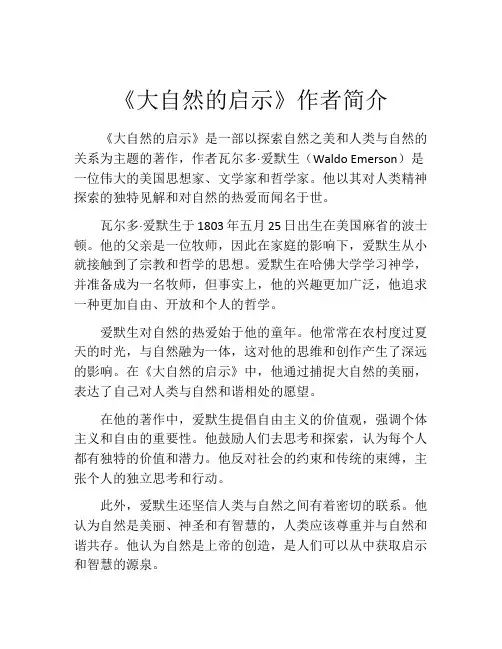 《大自然的启示》作者简介

《大自然的启示》是一部以探索自然之美和人类与自然的关系为主题的著作，作者瓦尔多·爱默生（Waldo Emerson）是一位伟大的美国思想家、文学家和哲学家。他以其对人类精神探索的独特见解和对自然的热爱而闻名于世。

瓦尔多·爱默生于1803年五月25日出生在美国麻省的波士顿。他的父亲是一位牧师，因此在家庭的影响下，爱默生从小就接触到了宗教和哲学的思想。爱默生在哈佛大学学习神学，并准备成为一名牧师，但事实上，他的兴趣更加广泛，他追求一种更加自由、开放和个人的哲学。

爱默生对自然的热爱始于他的童年。他常常在农村度过夏天的时光，与自然融为一体，这对他的思维和创作产生了深远的影响。在《大自然的启示》中，他通过捕捉大自然的美丽，表达了自己对人类与自然和谐相处的愿望。

在他的著作中，爱默生提倡自由主义的价值观，强调个体主义和自由的重要性。他鼓励人们去思考和探索，认为每个人都有独特的价值和潜力。他反对社会的约束和传统的束缚，主张个人的独立思考和行动。

此外，爱默生还坚信人类与自然之间有着密切的联系。他认为自然是美丽、神圣和有智慧的，人类应该尊重并与自然和谐共存。他认为自然是上帝的创造，是人们可以从中获取启示和智慧的源泉。